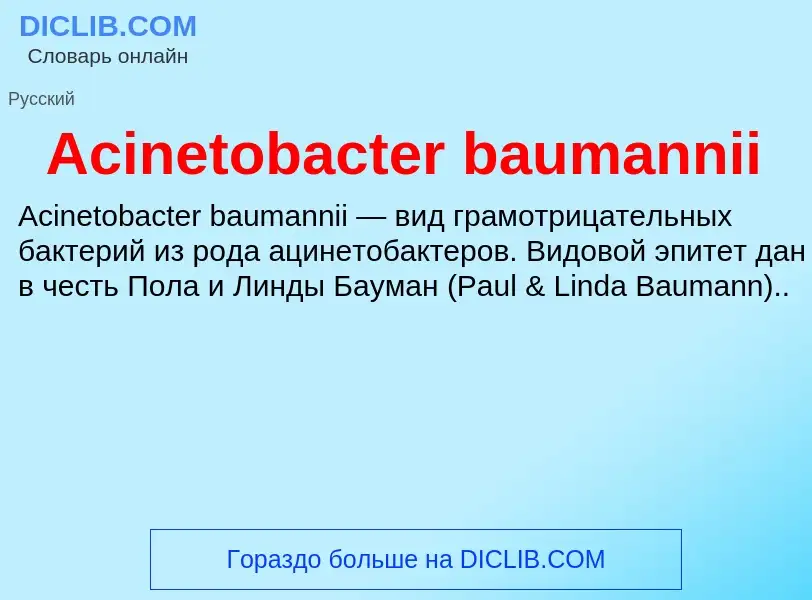 DICLIB.COM
Словарь онлайн

Русский

Acinetobacter baumannii

Acinetobacter baumannii — вид грамотрицательных бактерий из рода ацинетобактеров. Видовой эпитет дан в честь Пола и Линды Бауман (Paul & Linda Baumann)..

Гораздо больше на DICLIB.COM